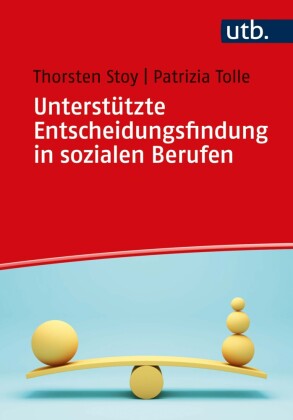 utb.

Thorsten Stoy | Patrizia Tolle

Unterstützte Entscheidungsfindung in sozialen Berufen